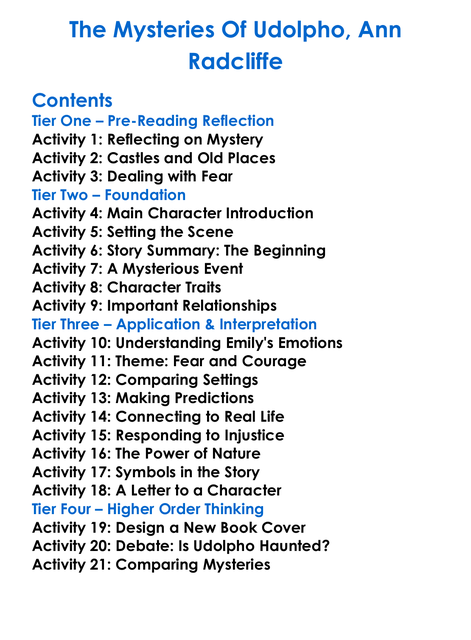 The Mysteries Of Udolpho, Ann Radcliffe

Contents
Tier One – Pre-Reading Reflection
Activity 1: Reflecting on Mystery
Activity 2: Castles and Old Places
Activity 3: Dealing with Fear
Tier Two – Foundation
Activity 4: Main Character Introduction
Activity 5: Setting the Scene
Activity 6: Story Summary: The Beginning
Activity 7: A Mysterious Event
Activity 8: Character Traits
Activity 9: Important Relationships
Tier Three – Application & Interpretation
Activity 10: Understanding Emily's Emotions
Activity 11: Theme: Fear and Courage
Activity 12: Comparing Settings
Activity 13: Making Predictions
Activity 14: Connecting to Real Life
Activity 15: Responding to Injustice
Activity 16: The Power of Nature
Activity 17: Symbols in the Story
Activity 18: A Letter to a Character
Tier Four – Higher Order Thinking
Activity 19: Design a New Book Cover
Activity 20: Debate: Is Udolpho Haunted?
Activity 21: Comparing Mysteries